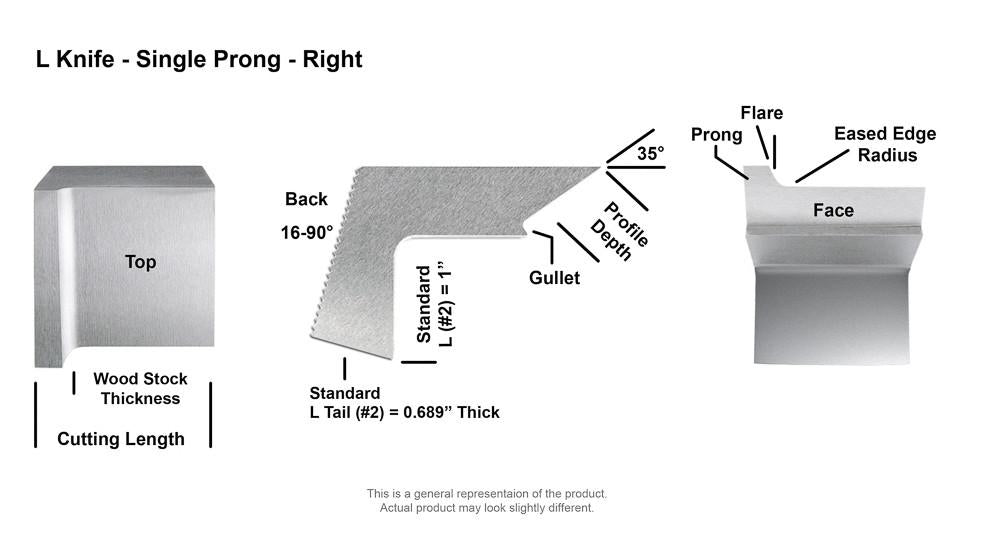 L Knife - Single Prong - Right

Top

Wood Stock Thickness

Cutting Length

Back

16-90°

Standard L (#2) = 1"

Standard L Tail (#2) = 0.689" Thick

Gullet

Profile Depth

35°

Prong

Flare

Eased Edge Radius

Face

This is a general representaion of the product.
Actual product may look slightly different.